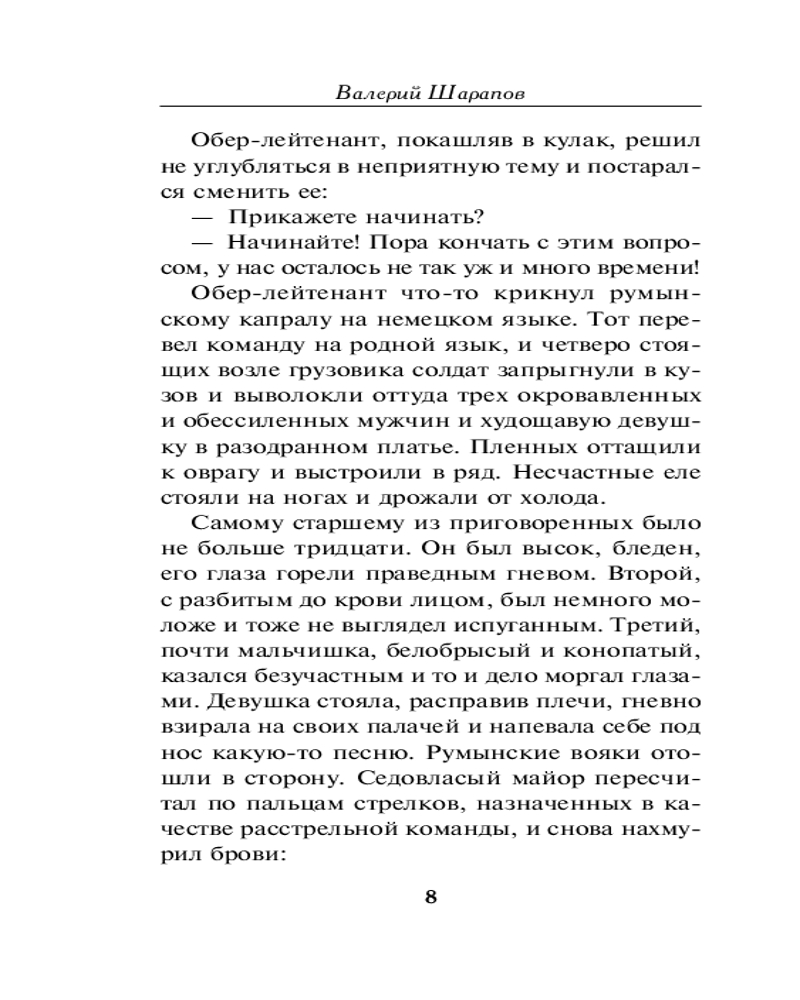 Валерий Шарапов

Обер-лейтенант, покашляв в кулак, решил не углубляться в неприятную тему и постарался сменить ее:

— Прикажете начинать?

— Начинайте! Пора кончать с этим вопросом, у нас осталось не так уж и много времени!

Обер-лейтенант что-то крикнул румынскому капралу на немецком языке. Тот перевел команду на родной язык, и четверо стоящих возле грузовика солдат запрыгнули в кузов и выволокли оттуда трех окровавленных и обессиленных мужчин и худощавую девушку в разодранном платье. Пленных оттащили к оврагу и выстроили в ряд. Несчастные еле стояли на ногах и дрожали от холода.

Самому старшему из приговоренных было не больше тридцати. Он был высок, бледен, его глаза горели праведным гневом. Второй, с разбитым до крови лицом, был немного моложе и тоже не выглядел испуганным. Третий, почти мальчишка, белобрысый и конопатый, казался безучастным и то и дело моргал глазами. Девушка стояла, расправив плечи, гневно взирала на своих палачей и напевала себе под нос какую-то песню. Румынские вояки отошли в сторону. Седовласый майор пересчитал по пальцам стрелков, назначенных в качестве расстрельной команды, и снова нахмурил брови:

8